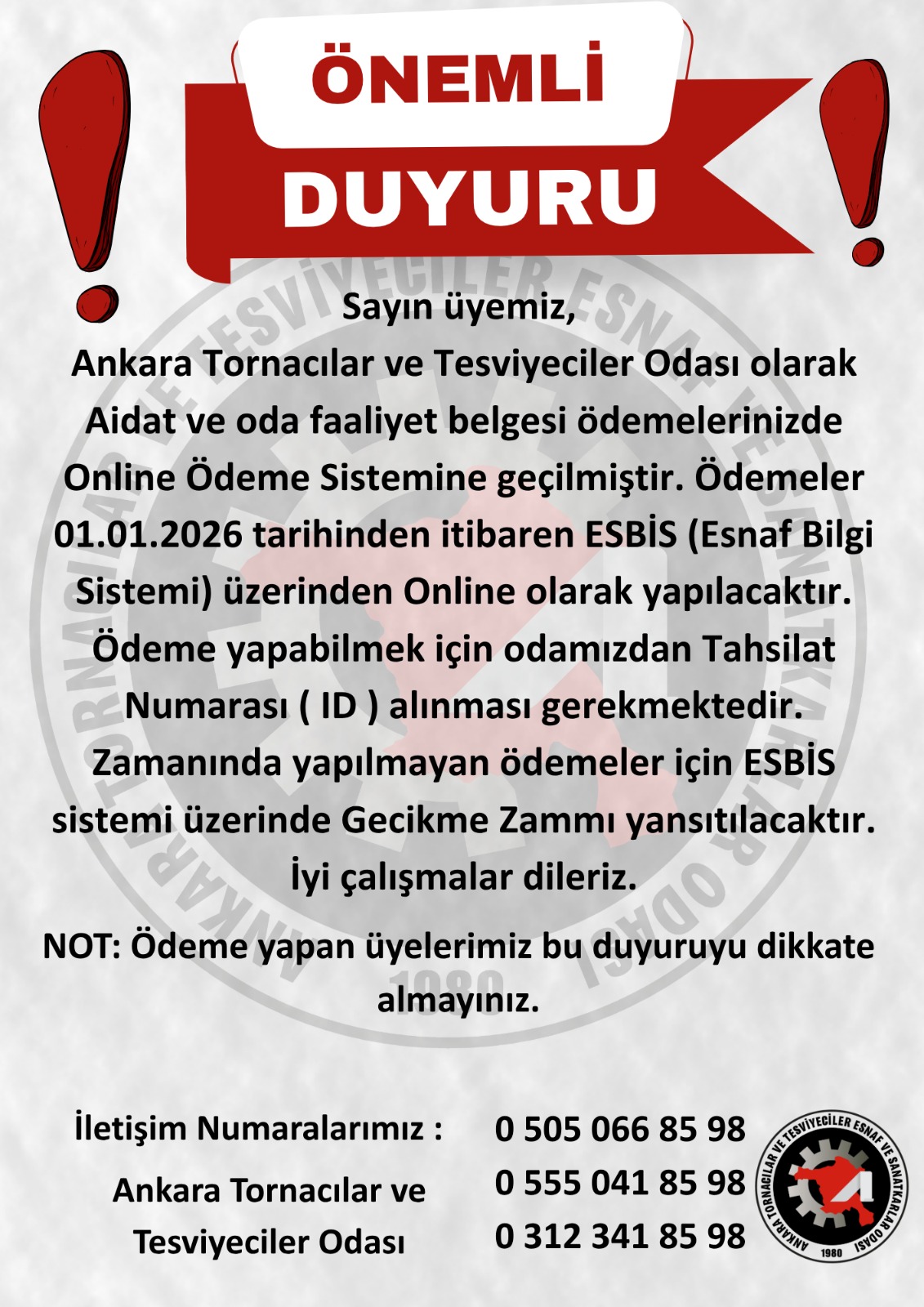 ÖNEMLİ

DUYURU

Sayın üyemiz,

Ankara Tornacılar ve Tesviyeciler Odası olarak Aidat ve oda faaliyet belgesi ödemelerinizde Online Ödeme Sistemine geçilmiştir. Ödemeler 01.01.2026 tarihinden itibaren ESBİS (Esnaf Bilgi Sistemi) üzerinden Online olarak yapılacaktır. Ödeme yapabilmek için odamızdan Tahsilat Numarası ( ID ) alınması gerekmektedir. Zamanında yapılmayan ödemeler için ESBİS sistemi üzerinde Gecikme Zammı yansıtılacaktır. İyi çalışmalar dileriz.

NOT: Ödeme yapan üyelerimiz bu duyuruyu dikkate almayınız.

İletişim Numaralarımız :

Ankara Tornacılar ve Tesviyeciler Odası

0 505 066 85 98
0 555 041 85 98
0 312 341 85 98

ANKARA TORNACILAR VE TESVİYECİLER ESNAF VE SANATKARLAR ODASI
1980